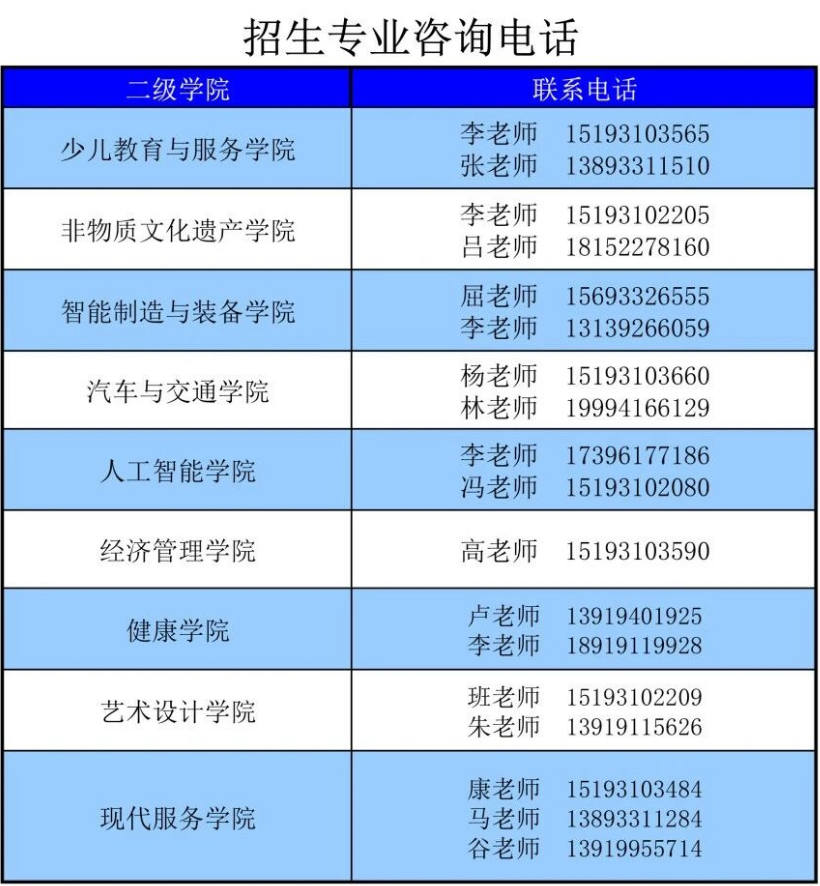 招生专业咨询电话

| 二级学院 | 联系电话 |
|---|---|
| 少儿教育与服务学院 | 李老师 15193103565 张老师 13893311510 |
| 非物质文化遗产学院 | 李老师 15193102205 吕老师 18152278160 |
| 智能制造与装备学院 | 屈老师 15693326555 李老师 13139266059 |
| 汽车与交通学院 | 杨老师 15193103660 林老师 19994166129 |
| 人工智能学院 | 李老师 17396177186 冯老师 15193102080 |
| 经济管理学院 | 高老师 15193103590 |
| 健康学院 | 卢老师 13919401925 李老师 18919119928 |
| 艺术设计学院 | 班老师 15193102209 朱老师 13919115626 |
| 现代服务学院 | 康老师 15193103484 马老师 13893311284 谷老师 13919955714 |